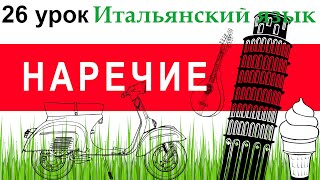 26 урок Итальянский язык

НАРЕЧИЕ